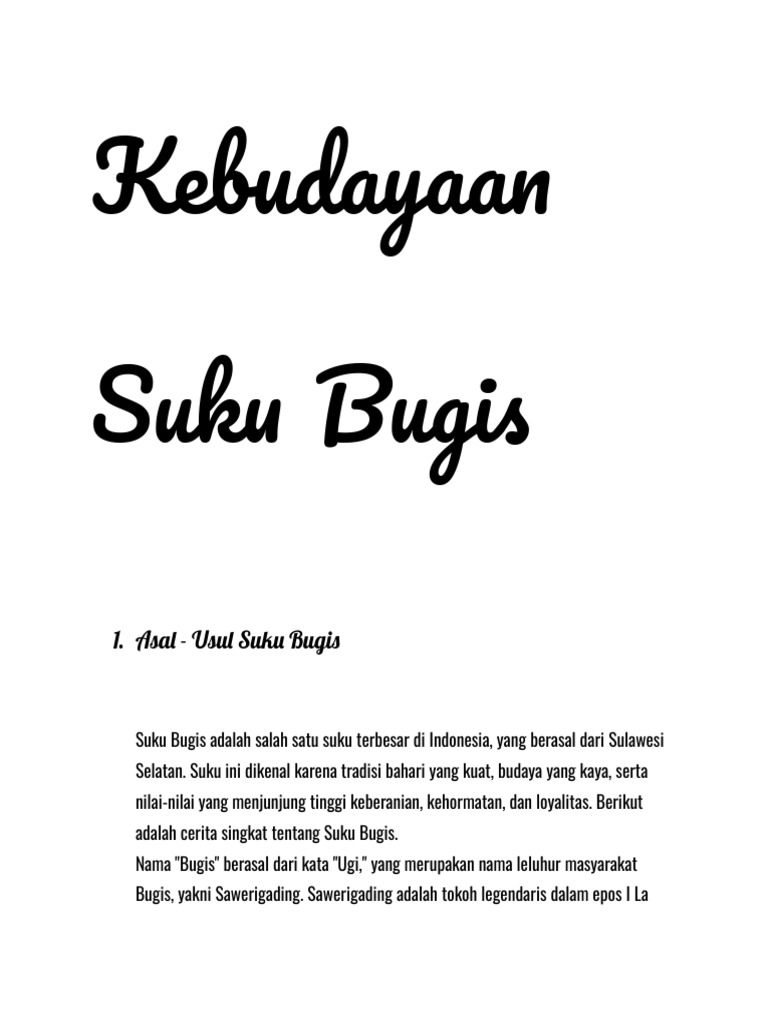 Kebudayaan

Suku Bugis

1. Asal - Usul Suku Bugis

Suku Bugis adalah salah satu suku terbesar di Indonesia, yang berasal dari Sulawesi Selatan. Suku ini dikenal karena tradisi bahari yang kuat, budaya yang kaya, serta nilai-nilai yang menjunjung tinggi keberanian, kehormatan, dan loyalitas. Berikut adalah cerita singkat tentang Suku Bugis.
Nama "Bugis" berasal dari kata "Ugi," yang merupakan nama leluhur masyarakat Bugis, yakni Sawerigading. Sawerigading adalah tokoh legendaris dalam epos I La